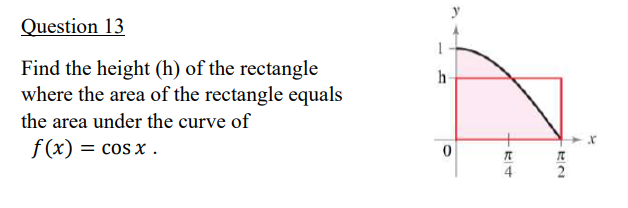 Question 13

Find the height (h) of the rectangle where the area of the rectangle equals the area under the curve of $f(x) = \cos x$ .

y
1
h
0
$\frac{\pi}{4}$
$\frac{\pi}{2}$
x